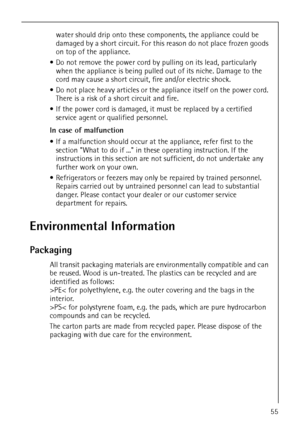 water should drip onto these components, the appliance could be damaged by a short circuit. For this reason do not place frozen goods on top of the appliance.

• Do not remove the power cord by pulling on its lead, particularly when the appliance is being pulled out of its niche. Damage to the cord may cause a short circuit, fire and/or electric shock.

• Do not place heavy articles or the appliance itself on the power cord. There is a risk of a short circuit and fire.

• If the power cord is damaged, it must be replaced by a certified service agent or qualified personnel.

In case of malfunction

• If a malfunction should occur at the appliance, refer first to the section "What to do if ..." in these operating instruction. If the instructions in this section are not sufficient, do not undertake any further work on your own.

• Refrigerators or feezers may only be repaired by trained personnel. Repairs carried out by untrained personnel can lead to substantial danger. Please contact your dealer or our customer service department for repairs.

Environmental Information

Packaging

All transit packaging materials are environmentally compatible and can be reused. Wood is un-treated. The plastics can be recycled and are identified as follows:
>PE< for polyethylene, e.g. the outer covering and the bags in the interior.
>PS< for polystyrene foam, e.g. the pads, which are pure hydrocarbon compounds and can be recycled.

The carton parts are made from recycled paper. Please dispose of the packaging with due care for the environment.

55